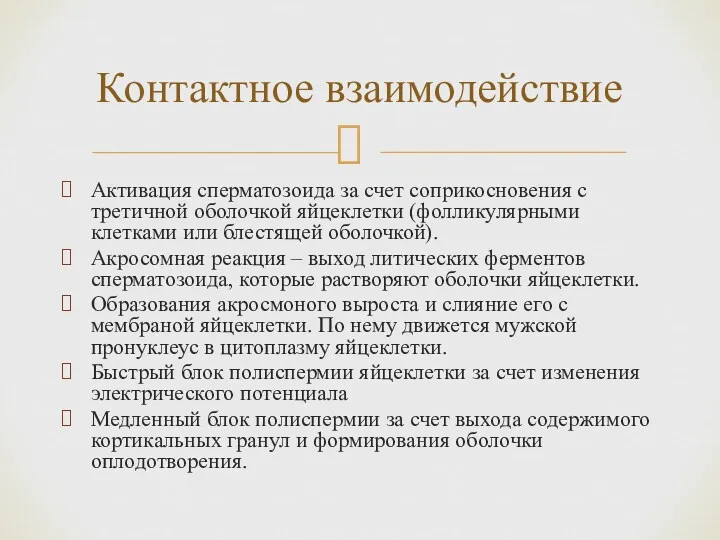 Контактное взаимодействие

Активация сперматозоида за счет соприкосновения с третичной оболочкой яйцеклетки (фолликулярными клетками или блестящей оболочкой).

Акросомная реакция – выход литических ферментов сперматозоида, которые растворяют оболочки яйцеклетки.

Образования акросмоного выроста и слияние его с мембраной яйцеклетки. По нему движется мужской пронуклеус в цитоплазму яйцеклетки.

Быстрый блок полиспермии яйцеклетки за счет изменения электрического потенциала

Медленный блок полиспермии за счет выхода содержимого кортикальных гранул и формирования оболочки оплодотворения.